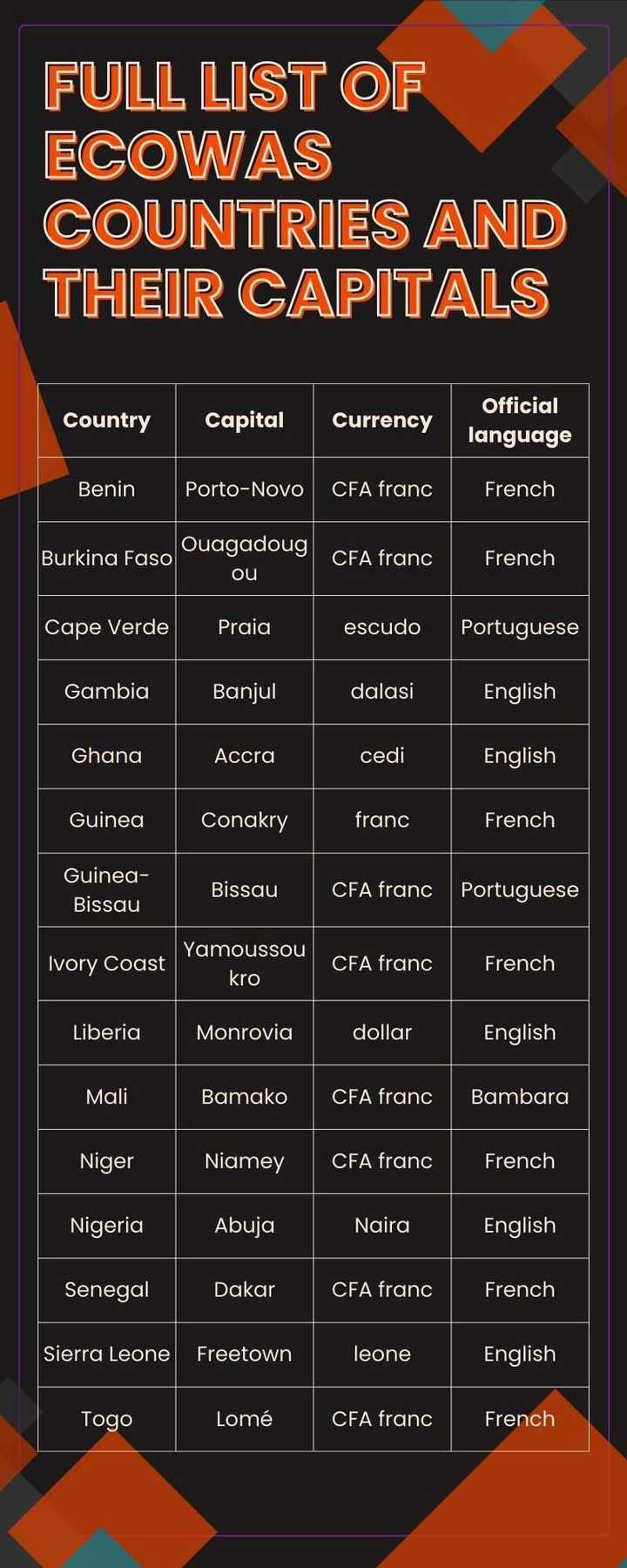 FULL LIST OF ECOWAS COUNTRIES AND THEIR CAPITALS

| Country | Capital | Currency | Official language |
|---|---|---|---|
| Benin | Porto-Novo | CFA franc | French |
| Burkina Faso | Ouagadougou | CFA franc | French |
| Cape Verde | Praia | escudo | Portuguese |
| Gambia | Banjul | dalasi | English |
| Ghana | Accra | cedi | English |
| Guinea | Conakry | franc | French |
| Guinea-Bissau | Bissau | CFA franc | Portuguese |
| Ivory Coast | Yamoussoukro | CFA franc | French |
| Liberia | Monrovia | dollar | English |
| Mali | Bamako | CFA franc | Bambara |
| Niger | Niamey | CFA franc | French |
| Nigeria | Abuja | Naira | English |
| Senegal | Dakar | CFA franc | French |
| Sierra Leone | Freetown | leone | English |
| Togo | Lomé | CFA franc | French |